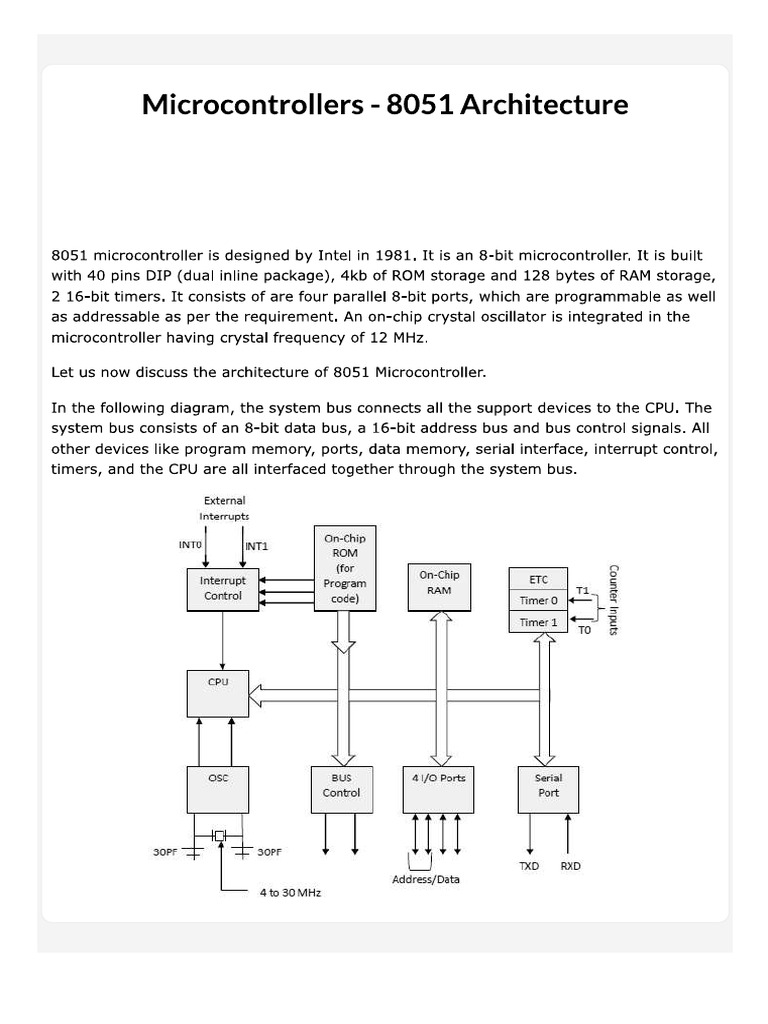 Microcontrollers - 8051 Architecture

8051 microcontroller is designed by Intel in 1981. It is an 8-bit microcontroller. It is built with 40 pins DIP (dual inline package), 4kb of ROM storage and 128 bytes of RAM storage, 2 16-bit timers. It consists of are four parallel 8-bit ports, which are programmable as well as addressable as per the requirement. An on-chip crystal oscillator is integrated in the microcontroller having crystal frequency of 12 MHz.

Let us now discuss the architecture of 8051 Microcontroller.

In the following diagram, the system bus connects all the support devices to the CPU. The system bus consists of an 8-bit data bus, a 16-bit address bus and bus control signals. All other devices like program memory, ports, data memory, serial interface, interrupt control, timers, and the CPU are all interfaced together through the system bus.

External Interrupts
INT0
INT1
Interrupt Control
On-Chip ROM (for Program code)
On-Chip RAM
ETC
Timer 0
Timer 1
T1
T0
Counter Inputs
CPU
OSC
BUS Control
4 I/O Ports
Serial Port
30PF
30PF
4 to 30 MHz
Address/Data
TXD
RXD